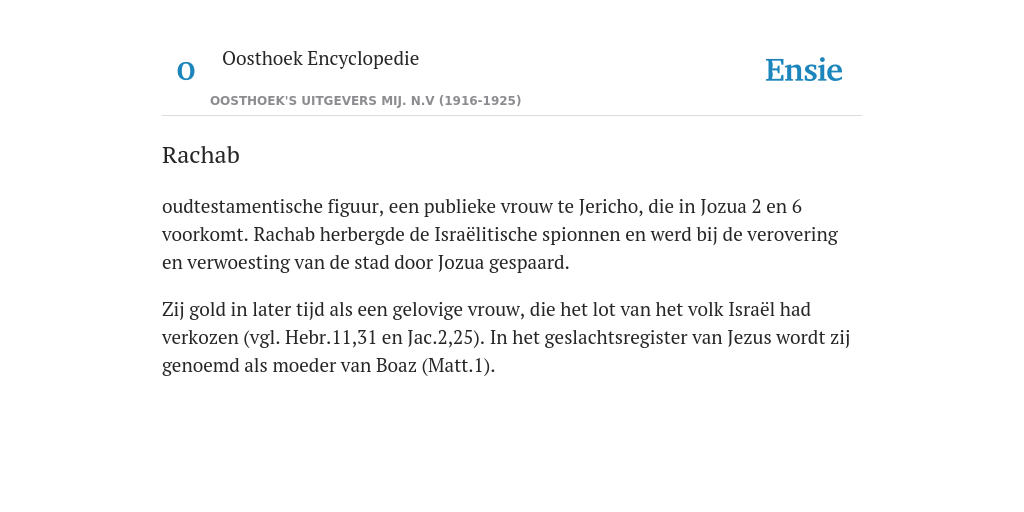 O

Oosthoek Encyclopedie

OOSTHOEK'S UITGEVERS MIJ. N.V (1916-1925)

Ensie

Rachab

oudtestamentische figuur, een publieke vrouw te Jericho, die in Jozua 2 en 6 voorkomt. Rachab herbergde de Israëlitische spionnen en werd bij de verovering en verwoesting van de stad door Jozua gespaard.

Zij gold in later tijd als een gelovige vrouw, die het lot van het volk Israël had verkozen (vgl. Hebr.11,31 en Jac.2,25). In het geslachtsregister van Jezus wordt zij genoemd als moeder van Boaz (Matt.1).